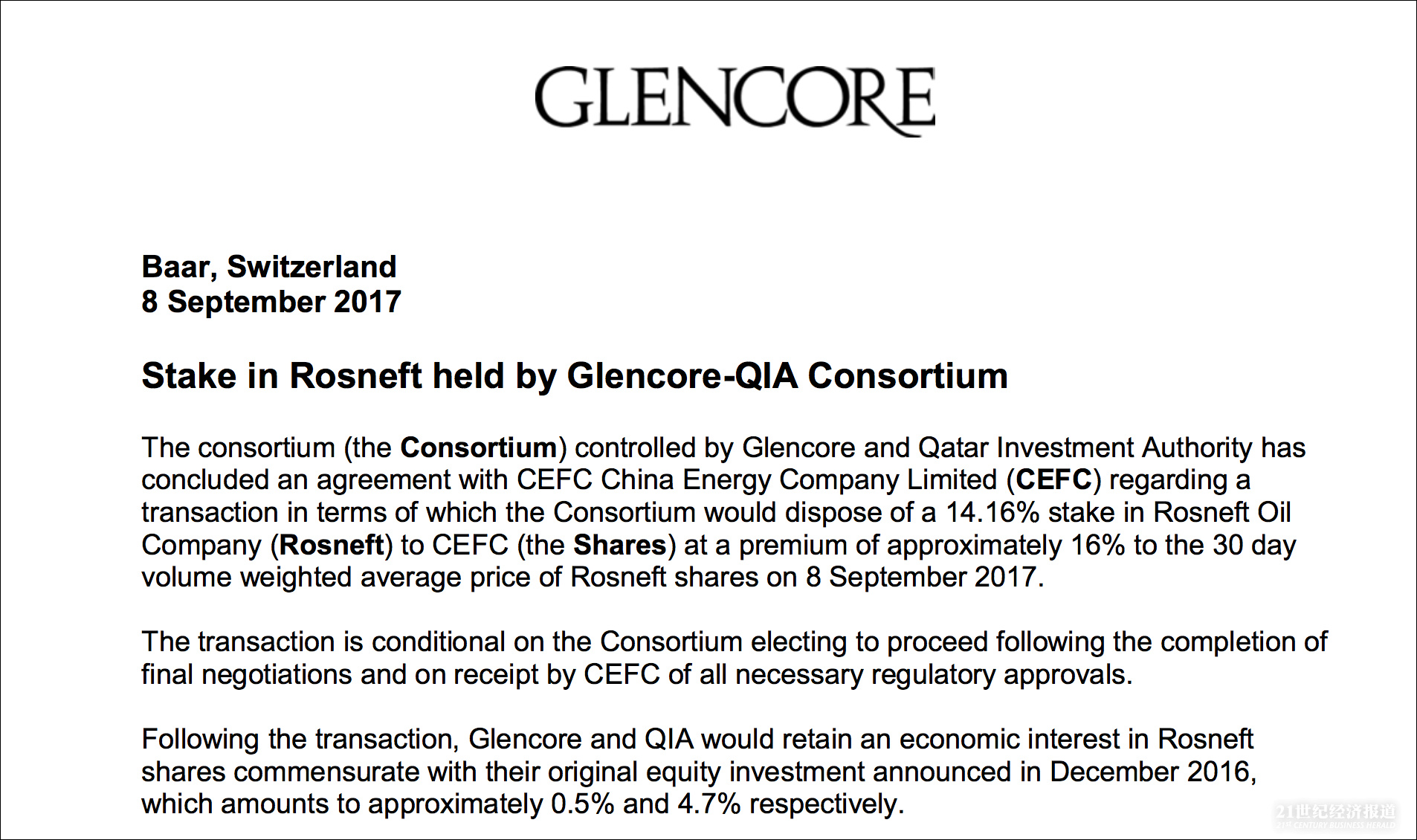 GLENCORE

Baar, Switzerland
8 September 2017

Stake in Rosneft held by Glencore-QIA Consortium

The consortium (the Consortium) controlled by Glencore and Qatar Investment Authority has concluded an agreement with CEFC China Energy Company Limited (CEFC) regarding a transaction in terms of which the Consortium would dispose of a 14.16% stake in Rosneft Oil Company (Rosneft) to CEFC (the Shares) at a premium of approximately 16% to the 30 day volume weighted average price of Rosneft shares on 8 September 2017.

The transaction is conditional on the Consortium electing to proceed following the completion of final negotiations and on receipt by CEFC of all necessary regulatory approvals.

Following the transaction, Glencore and QIA would retain an economic interest in Rosneft shares commensurate with their original equity investment announced in December 2016, which amounts to approximately 0.5% and 4.7% respectively.

21世纪经济报道
21ST CENTURY BUSINESS HERALD